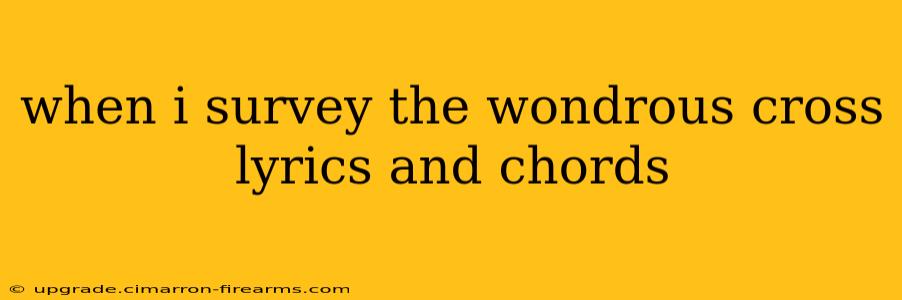 when i survey the wondrous cross lyrics and chords

© upgrade.cimarron-firearms.com